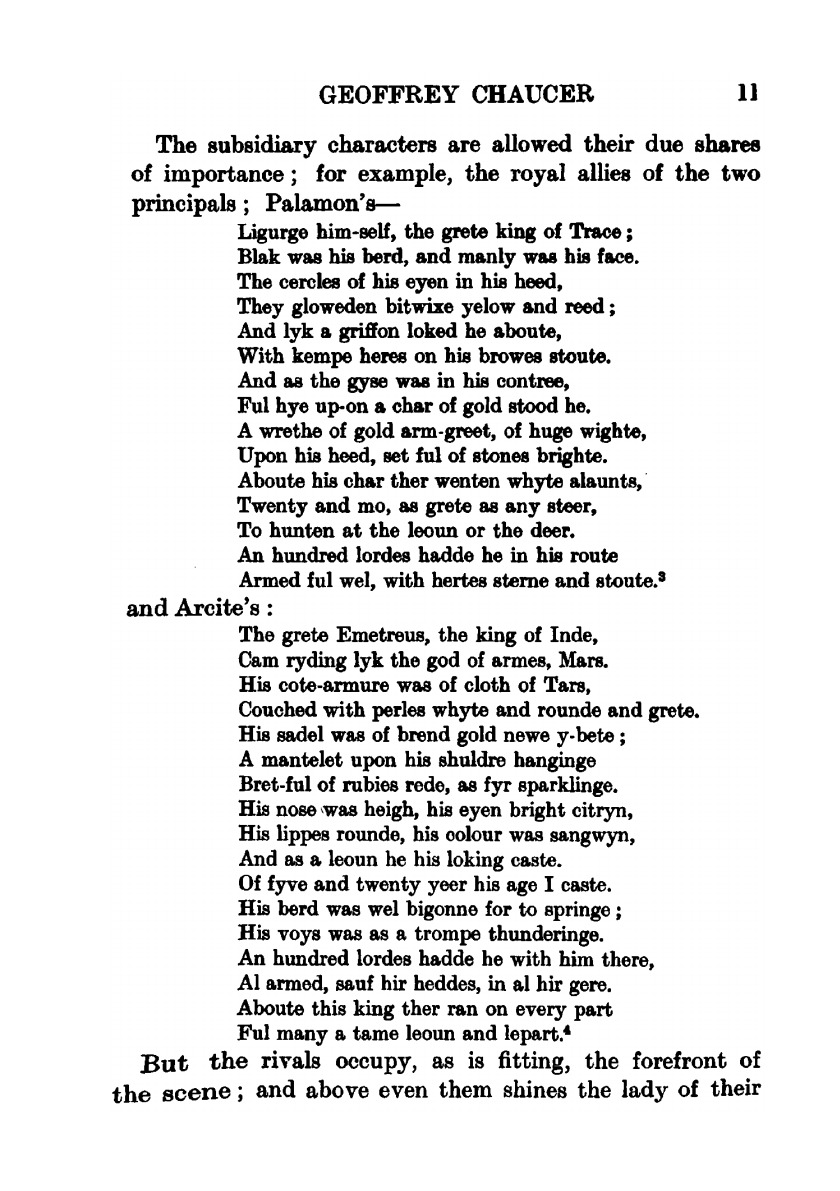 GEOFFREY CHAUCER 11

The subsidiary characters are allowed their due shares of importance; for example, the royal allies of the two principals; Palamon's—

Ligurge him-self, the grete king of Trace;
Blak was his berd, and manly was his face.
The cercles of his eyen in his heed,
They gloweden bitwixe yelow and reed;
And lyk a griffon loked he aboute,
With kempe heres on his browes stoute.
And as the gyse was in his contree,
Ful hye up-on a char of gold stood he.
A wrethe of gold arm-greet, of huge wighte,
Upon his heed, set ful of stones brighte.
Aboute his char ther wenten whyte alaunts,
Twenty and mo, as grete as any steer,
To hunten at the leoun or the deer.
An hundred lordes hadde he in his route
Armed ful wel, with hertes sterne and stoute.$^3$

and Arcite's:

The grete Emetreus, the king of Inde,
Cam ryding lyk the god of armes, Mars.
His cote-armure was of cloth of Tars,
Couched with perles whyte and rounde and grete.
His sadel was of brend gold newe y-bete;
A mantelet upon his shuldre hanginge
Bret-ful of rubies rede, as fyr sparklinge.
His nose was heigh, his eyen bright citryn,
His lippes rounde, his colour was sangwyn,
And as a leoun he his loking caste.
Of fyve and twenty yeer his age I caste.
His berd was wel bigonne for to springe;
His voys was as a trompe thunderinge.
An hundred lordes hadde he with him there,
Al armed, sauf hir heddes, in al hir gere.
Aboute this king ther ran on every part
Ful many a tame leoun and lepart.$^4$

But the rivals occupy, as is fitting, the forefront of the scene; and above even them shines the lady of their